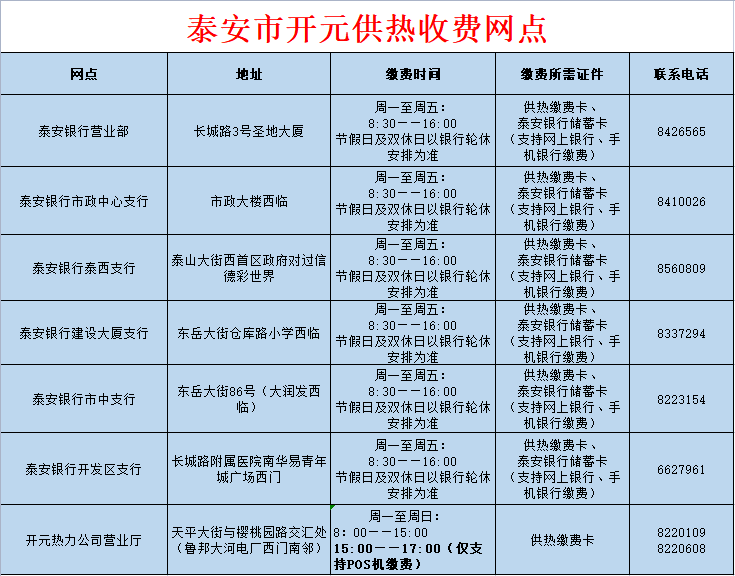 泰安市开元供热收费网点

| 网点 | 地址 | 缴费时间 | 缴费所需证件 | 联系电话 |
|---|---|---|---|---|
| 泰安银行营业部 | 长城路3号圣地大厦 | 周一至周五：8:30——16:00 节假日及双休日以银行轮休安排为准 | 供热缴费卡、泰安银行储蓄卡（支持网上银行、手机银行缴费） | 8426565 |
| 泰安银行市政中心支行 | 市政大楼西临 | 周一至周五：8:30——16:00 节假日及双休日以银行轮休安排为准 | 供热缴费卡、泰安银行储蓄卡（支持网上银行、手机银行缴费） | 8410026 |
| 泰安银行泰西支行 | 泰山大街西首区政府对过信德彩世界 | 周一至周五：8:30——16:00 节假日及双休日以银行轮休安排为准 | 供热缴费卡、泰安银行储蓄卡（支持网上银行、手机银行缴费） | 8560809 |
| 泰安银行建设大厦支行 | 东岳大街仓库路小学西临 | 周一至周五：8:30——16:00 节假日及双休日以银行轮休安排为准 | 供热缴费卡、泰安银行储蓄卡（支持网上银行、手机银行缴费） | 8337294 |
| 泰安银行市中支行 | 东岳大街86号（大润发西临） | 周一至周五：8:30——16:00 节假日及双休日以银行轮休安排为准 | 供热缴费卡、泰安银行储蓄卡（支持网上银行、手机银行缴费） | 8223154 |
| 泰安银行开发区支行 | 长城路附属医院南华易青年城广场西门 | 周一至周五：8:30——16:00 节假日及双休日以银行轮休安排为准 | 供热缴费卡、泰安银行储蓄卡（支持网上银行、手机银行缴费） | 6627961 |
| 开元热力公司营业厅 | 天平大街与樱桃园路交汇处（鲁邦大河电厂西门南邻） | 周一至周日：8：00——15:00 15：00——17：00（仅支持POS机缴费） | 供热缴费卡 | 8220109 8220608 |